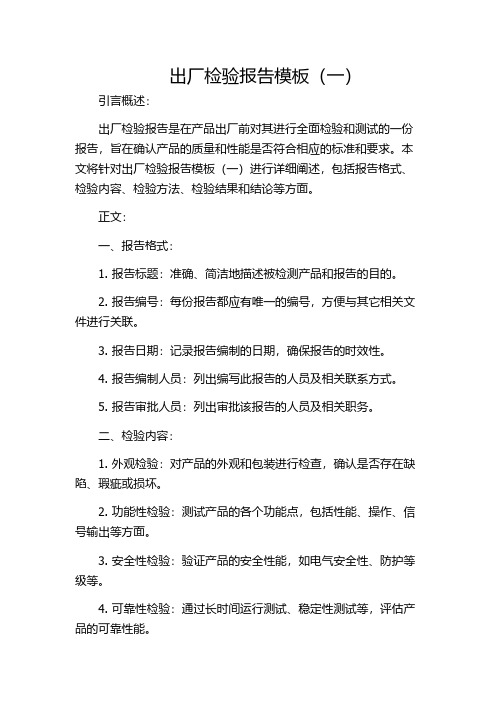 出厂检验报告模板（一）

引言概述：

出厂检验报告是在产品出厂前对其进行全面检验和测试的一份报告，旨在确认产品的质量和性能是否符合相应的标准和要求。本文将针对出厂检验报告模板（一）进行详细阐述，包括报告格式、检验内容、检验方法、检验结果和结论等方面。

正文：

一、报告格式：

1. 报告标题：准确、简洁地描述被检测产品和报告的目的。

2. 报告编号：每份报告都应有唯一的编号，方便与其它相关文件进行关联。

3. 报告日期：记录报告编制的日期，确保报告的时效性。

4. 报告编制人员：列出编写此报告的人员及相关联系方式。

5. 报告审批人员：列出审批该报告的人员及相关职务。

二、检验内容：

1. 外观检验：对产品的外观和包装进行检查，确认是否存在缺陷、瑕疵或损坏。

2. 功能性检验：测试产品的各个功能点，包括性能、操作、信号输出等方面。

3. 安全性检验：验证产品的安全性能，如电气安全性、防护等级等。

4. 可靠性检验：通过长时间运行测试、稳定性测试等，评估产品的可靠性能。